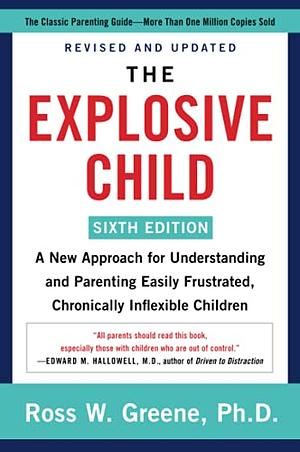 The Classic Parenting Guide—More Than One Million Copies Sold

REVISED AND UPDATED

THE EXPLOSIVE CHILD

SIXTH EDITION

A New Approach for Understanding and Parenting Easily Frustrated, Chronically Inflexible Children

"All parents should read this book, especially those with children who are out of control."
—EDWARD M. HALLOWELL, M.D., author of Driven to Distraction

Ross W. Greene, Ph.D.